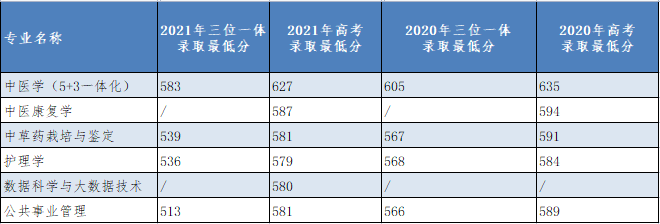 | 专业名称 | 2021年三位一体录取最低分 | 2021年高考录取最低分 | 2020年三位一体录取最低分 | 2020年高考录取最低分 |
|---|---|---|---|---|
| 中医学（5+3一体化） | 583 | 627 | 605 | 635 |
| 中医康复学 | / | 587 | / | 594 |
| 中草药栽培与鉴定 | 539 | 581 | 567 | 591 |
| 护理学 | 536 | 579 | 568 | 584 |
| 数据科学与大数据技术 | / | 580 | / | / |
| 公共事业管理 | 513 | 581 | 566 | 589 |